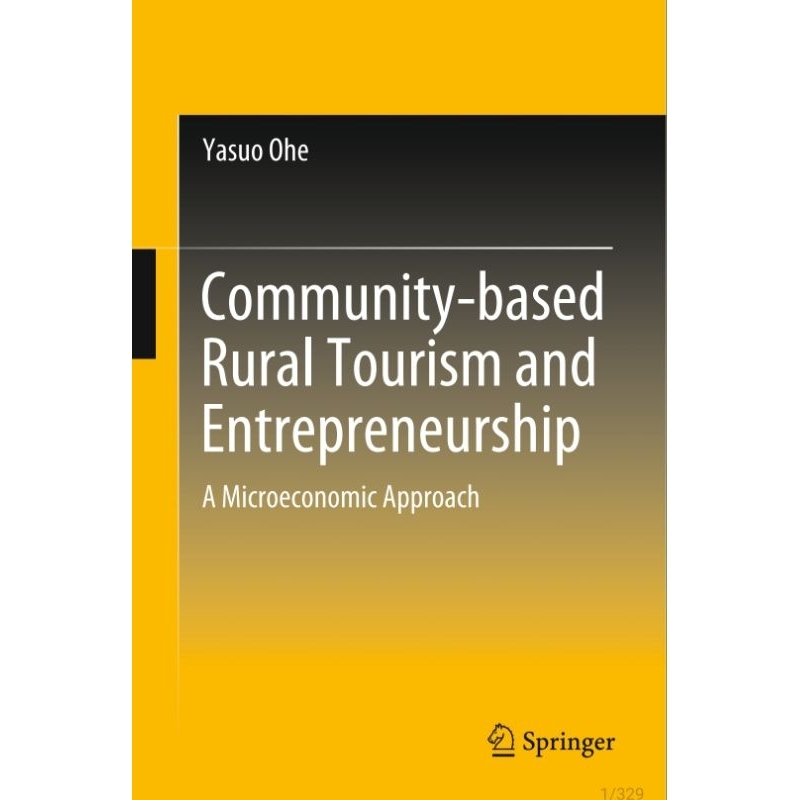 Yasuo Ohe

Community-based Rural Tourism and Entrepreneurship

A Microeconomic Approach

Springer

1/329